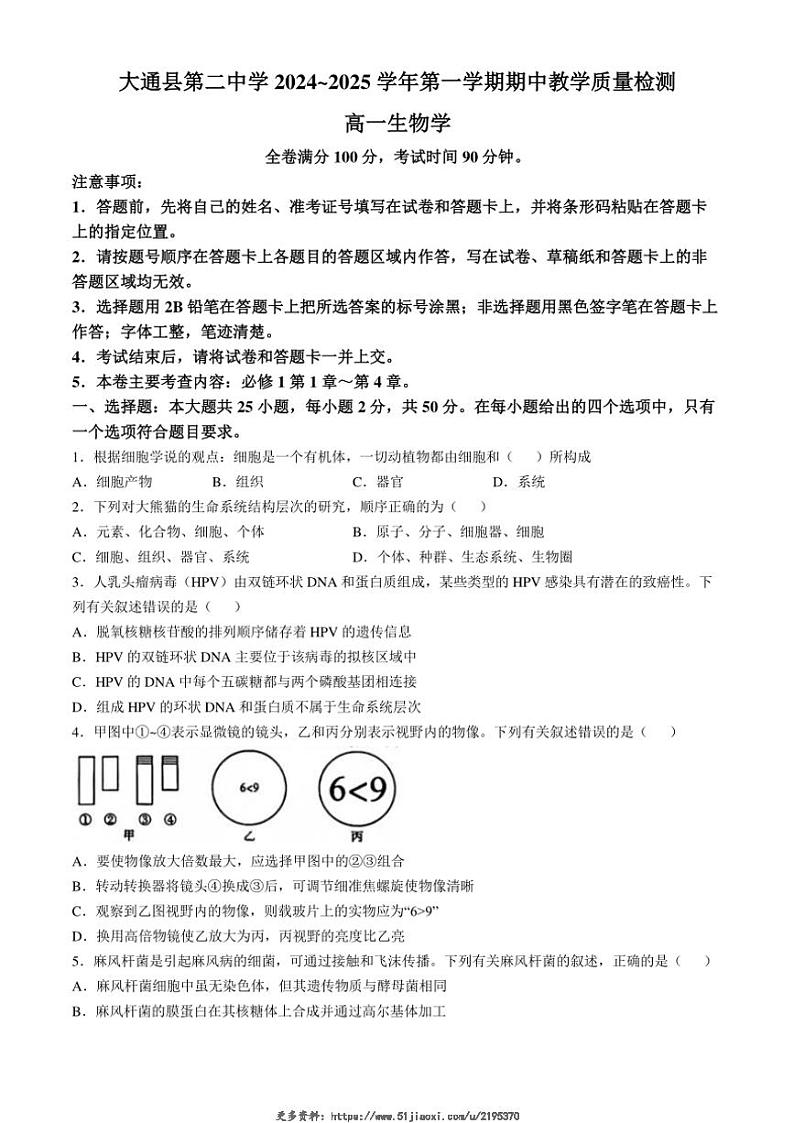 大通县第二中学 2024~2025 学年第一学期期中教学质量检测

高一生物学

全卷满分 100 分，考试时间 90 分钟。

注意事项：

1．答题前，先将自己的姓名、准考证号填写在试卷和答题卡上，并将条形码粘贴在答题卡上的指定位置。

2．请按题号顺序在答题卡上各题目的答题区域内作答，写在试卷、草稿纸和答题卡上的非答题区域均无效。

3．选择题用 2B 铅笔在答题卡上把所选答案的标号涂黑；非选择题用黑色签字笔在答题卡上作答；字体工整，笔迹清楚。

4．考试结束后，请将试卷和答题卡一并上交。

5．本卷主要考查内容：必修 1 第 1 章～第 4 章。

一、选择题：本大题共 25 小题，每小题 2 分，共 50 分。在每小题给出的四个选项中，只有一个选项符合题目要求。

1．根据细胞学说的观点：细胞是一个有机体，一切动植物都由细胞和（　）所构成

A．细胞产物　B．组织　C．器官　D．系统

2．下列对大熊猫的生命系统结构层次的研究，顺序正确的为（　）

A．元素、化合物、细胞、个体　B．原子、分子、细胞器、细胞

C．细胞、组织、器官、系统　D．个体、种群、生态系统、生物圈

3．人乳头瘤病毒（HPV）由双链环状 DNA 和蛋白质组成，某些类型的 HPV 感染具有潜在的致癌性。下列有关叙述错误的是（　）

A．脱氧核糖核苷酸的排列顺序储存着 HPV 的遗传信息

B．HPV 的双链环状 DNA 主要位于该病毒的拟核区域中

C．HPV 的 DNA 中每个五碳糖都与两个磷酸基团相连接

D．组成 HPV 的环状 DNA 和蛋白质不属于生命系统层次

4．甲图中①~④表示显微镜的镜头，乙和丙分别表示视野内的物像。下列有关叙述错误的是（　）

① ② ③ ④
甲
6<9
乙
6<9
丙

A．要使物像放大倍数最大，应选择甲图中的②③组合

B．转动转换器将镜头④换成③后，可调节细准焦螺旋使物像清晰

C．观察到乙图视野内的物像，则载玻片上的实物应为“6>9”

D．换用高倍物镜使乙放大为丙，丙视野的亮度比乙亮

5．麻风杆菌是引起麻风病的细菌，可通过接触和飞沫传播。下列有关麻风杆菌的叙述，正确的是（　）

A．麻风杆菌细胞中虽无染色体，但其遗传物质与酵母菌相同

B．麻风杆菌的膜蛋白在其核糖体上合成并通过高尔基体加工

更多资料：https://www.51jiaoxi.com/u/2195370